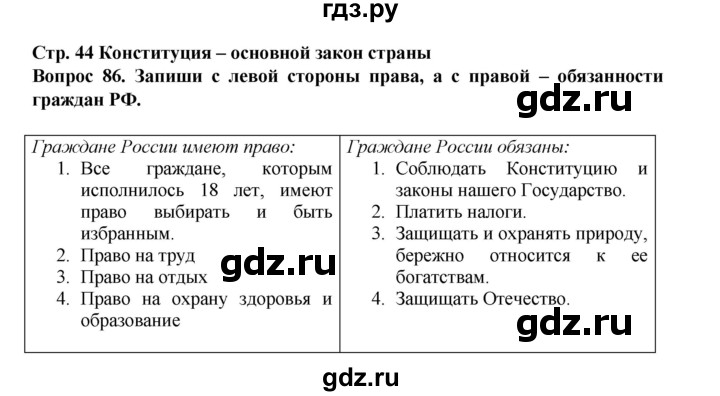 гдз.ру

Стр. 44 Конституция – основной закон страны
Вопрос 86. Запиши с левой стороны права, а с правой – обязанности граждан РФ.

gdz.ru

| Граждане России имеют право: | Граждане России обязаны: |
|---|---|
| 1. Все граждане, которым исполнилось 18 лет, имеют право выбирать и быть избранным. 2. Право на труд 3. Право на отдых 4. Право на охрану здоровья и образование | 1. Соблюдать Конституцию и законы нашего Государство. 2. Платить налоги. 3. Защищать и охранять природу, бережно относится к ее богатствам. 4. Защищать Отечество. |

gdz.ru

gdz.ru

gdz.ru